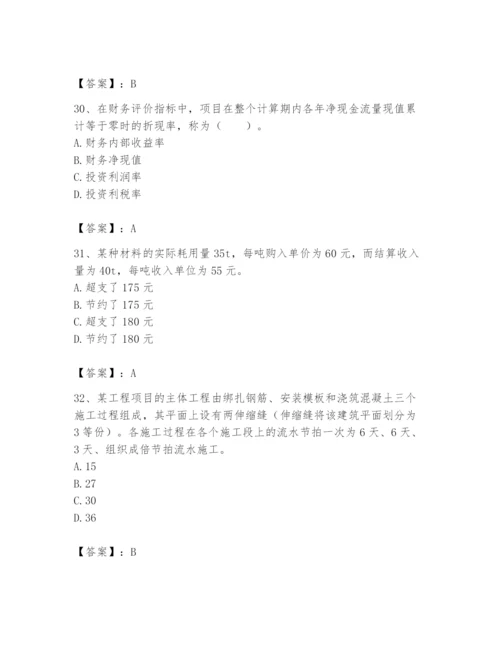 【答案】：B

30、在财务评价指标中，项目在整个计算期内各年净现金流量现值累计等于零时的折现率，称为（　　）。
A. 财务内部收益率
B. 财务净现值
C. 投资利润率
D. 投资利税率

【答案】：A

31、某种材料的实际耗用量 35t，每吨购入单价为 60 元，而结算收入量为 40t，每吨收入单位为 55 元。
A. 超支了 175 元
B. 节约了 175 元
C. 超支了 180 元
D. 节约了 180 元

【答案】：A

32、某工程项目的主体工程由绑扎钢筋、安装模板和浇筑混凝土三个施工过程组成，其平面上设有两伸缩缝（伸缩缝将该建筑平面划分为 3 等份）。各施工过程在各个施工段上的流水节拍一次为 6 天、6 天、3 天、组织成倍节拍流水施工。
A. 15
B. 27
C. 30
D. 36

【答案】：B